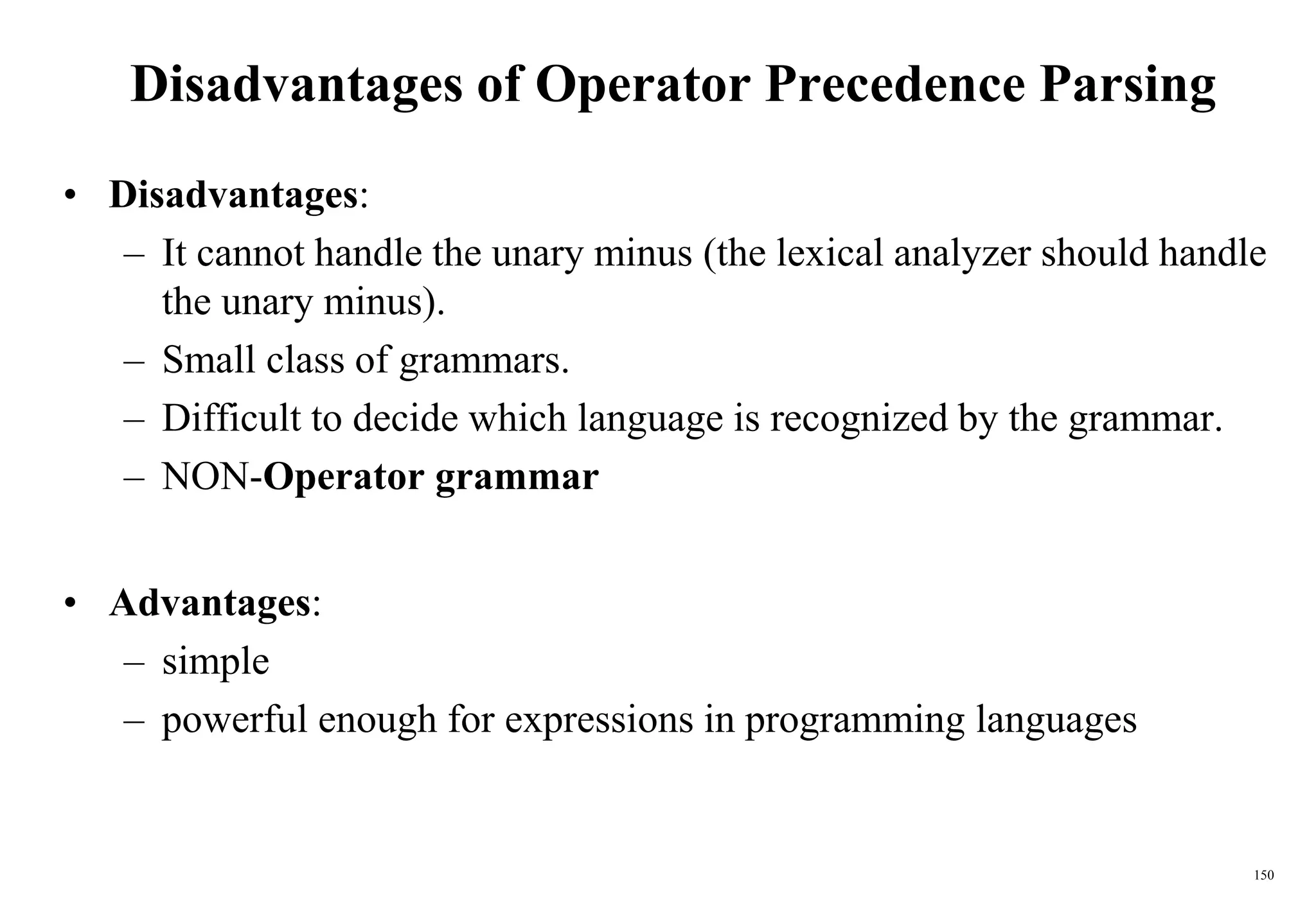 Disadvantages of Operator Precedence Parsing

• Disadvantages:
– It cannot handle the unary minus (the lexical analyzer should handle the unary minus).
– Small class of grammars.
– Difficult to decide which language is recognized by the grammar.
– NON-Operator grammar

• Advantages:
– simple
– powerful enough for expressions in programming languages

150